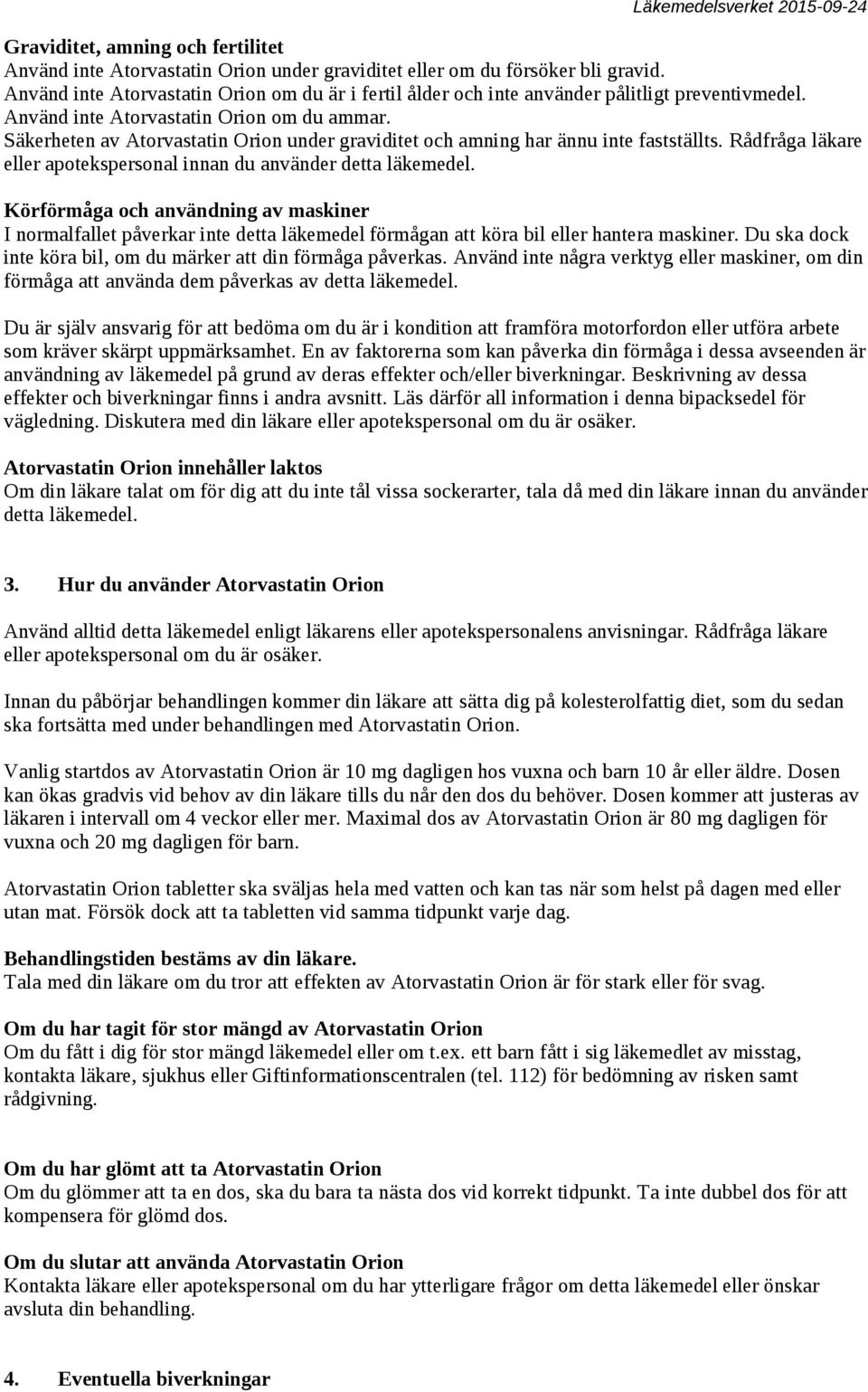 Läkemedelsverket 2015-09-24

Graviditet, amning och fertilitet
Använd inte Atorvastatin Orion under graviditet eller om du försöker bli gravid.
Använd inte Atorvastatin Orion om du är i fertil ålder och inte använder pålitligt preventivmedel.
Använd inte Atorvastatin Orion om du ammar.
Säkerheten av Atorvastatin Orion under graviditet och amning har ännu inte fastställts. Rådfråga läkare eller apotekspersonal innan du använder detta läkemedel.

Körförmåga och användning av maskiner
I normalfallet påverkar inte detta läkemedel förmågan att köra bil eller hantera maskiner. Du ska dock inte köra bil, om du märker att din förmåga påverkas. Använd inte några verktyg eller maskiner, om din förmåga att använda dem påverkas av detta läkemedel.

Du är själv ansvarig för att bedöma om du är i kondition att framföra motorfordon eller utföra arbete som kräver skärpt uppmärksamhet. En av faktorerna som kan påverka din förmåga i dessa avseenden är användning av läkemedel på grund av deras effekter och/eller biverkningar. Beskrivning av dessa effekter och biverkningar finns i andra avsnitt. Läs därför all information i denna bipacksedel för vägledning. Diskutera med din läkare eller apotekspersonal om du är osäker.

Atorvastatin Orion innehåller laktos
Om din läkare talat om för dig att du inte tål vissa sockerarter, tala då med din läkare innan du använder detta läkemedel.

3. Hur du använder Atorvastatin Orion

Använd alltid detta läkemedel enligt läkarens eller apotekspersonalens anvisningar. Rådfråga läkare eller apotekspersonal om du är osäker.

Innan du påbörjar behandlingen kommer din läkare att sätta dig på kolesterolfattig diet, som du sedan ska fortsätta med under behandlingen med Atorvastatin Orion.

Vanlig startdos av Atorvastatin Orion är 10 mg dagligen hos vuxna och barn 10 år eller äldre. Dosen kan ökas gradvis vid behov av din läkare tills du når den dos du behöver. Dosen kommer att justeras av läkaren i intervall om 4 veckor eller mer. Maximal dos av Atorvastatin Orion är 80 mg dagligen för vuxna och 20 mg dagligen för barn.

Atorvastatin Orion tabletter ska sväljas hela med vatten och kan tas när som helst på dagen med eller utan mat. Försök dock att ta tabletten vid samma tidpunkt varje dag.

Behandlingstiden bestäms av din läkare.
Tala med din läkare om du tror att effekten av Atorvastatin Orion är för stark eller för svag.

Om du har tagit för stor mängd av Atorvastatin Orion
Om du fått i dig för stor mängd läkemedel eller om t.ex. ett barn fått i sig läkemedlet av misstag, kontakta läkare, sjukhus eller Giftinformationscentralen (tel. 112) för bedömning av risken samt rådgivning.

Om du har glömt att ta Atorvastatin Orion
Om du glömmer att ta en dos, ska du bara ta nästa dos vid korrekt tidpunkt. Ta inte dubbel dos för att kompensera för glömd dos.

Om du slutar att använda Atorvastatin Orion
Kontakta läkare eller apotekspersonal om du har ytterligare frågor om detta läkemedel eller önskar avsluta din behandling.

4. Eventuella biverkningar